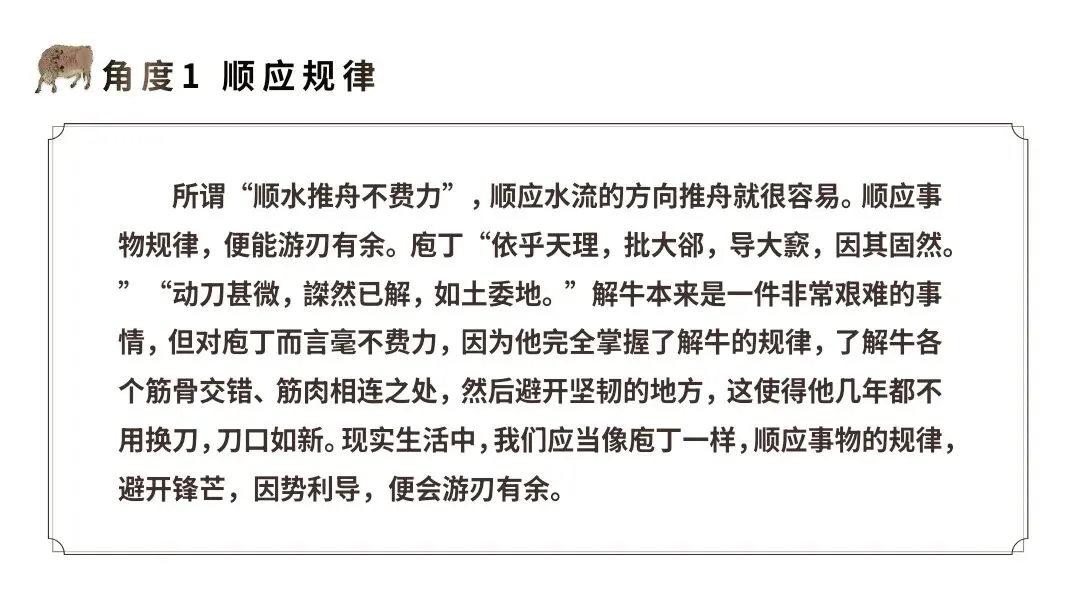 角度1 顺应规律

所谓“顺水推舟不费力”，顺应水流的方向推舟就很容易。顺应事物规律，便能游刃有余。庖丁“依乎天理，批大郤，导大窾，因其固然。”“动刀甚微，謋然已解，如土委地。”解牛本来是一件非常艰难的事情，但对庖丁而言毫不费力，因为他完全掌握了解牛的规律，了解牛各个筋骨交错、筋肉相连之处，然后避开坚韧的地方，这使得他几年都不用换刀，刀口如新。现实生活中，我们应当像庖丁一样，顺应事物的规律，避开锋芒，因势利导，便会游刃有余。